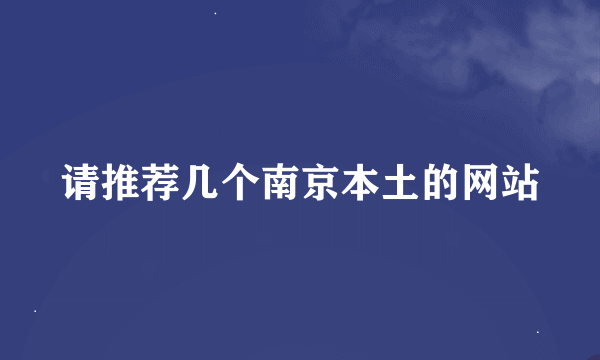 请推荐几个南京本土的网站